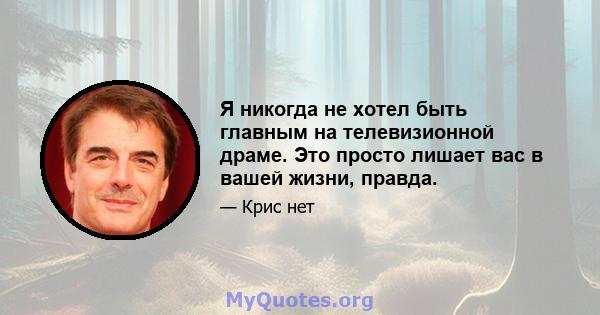 Я никогда не хотел быть главным на телевизионной драме. Это просто лишает вас в вашей жизни, правда.

— Крис нет

MyQuotes.org